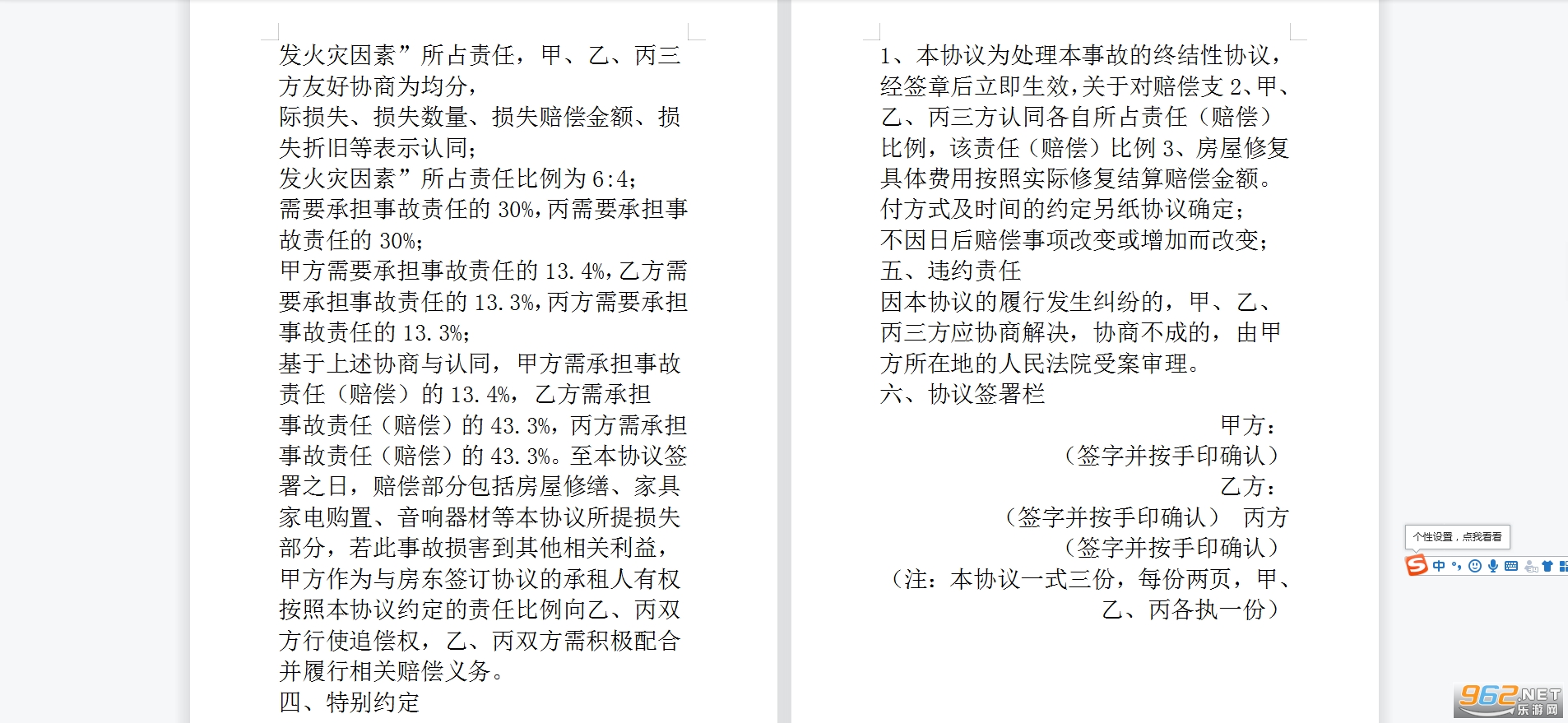 发火灾因素”所占责任，甲、乙、丙三方友好协商为均分，
际损失、损失数量、损失赔偿金额、损失折旧等表示认同；
发火灾因素”所占责任比例为 6:4；
需要承担事故责任的 30%，丙需要承担事故责任的 30%；
甲方需要承担事故责任的 13.4%，乙方需要承担事故责任的 13.3%，丙方需要承担事故责任的 13.3%；
基于上述协商与认同，甲方需承担事故责任（赔偿）的 13.4%，乙方需承担事故责任（赔偿）的 43.3%，丙方需承担事故责任（赔偿）的 43.3%。至本协议签署之日，赔偿部分包括房屋修缮、家具家电购置、音响器材等本协议所提损失部分，若此事故损害到其他相关利益，甲方作为与房东签订协议的承租人有权按照本协议约定的责任比例向乙、丙双方行使追偿权，乙、丙双方需积极配合并履行相关赔偿义务。
四、特别约定

1、本协议为处理本事故的终结性协议，经签章后立即生效，关于对赔偿支 2、甲、乙、丙三方认同各自所占责任（赔偿）比例，该责任（赔偿）比例 3、房屋修复具体费用按照实际修复结算赔偿金额。
付方式及时间的约定另纸协议确定；
不因日后赔偿事项改变或增加而改变；
五、违约责任
因本协议的履行发生纠纷的，甲、乙、丙三方应协商解决，协商不成的，由甲方所在地的人民法院受案审理。
六、协议签署栏
甲方：
（签字并按手印确认）
乙方：
（签字并按手印确认） 丙方
（签字并按手印确认）
（注：本协议一式三份，每份两页，甲、乙、丙各执一份）

个性设置，点我看看
中

962.NET
乐游网